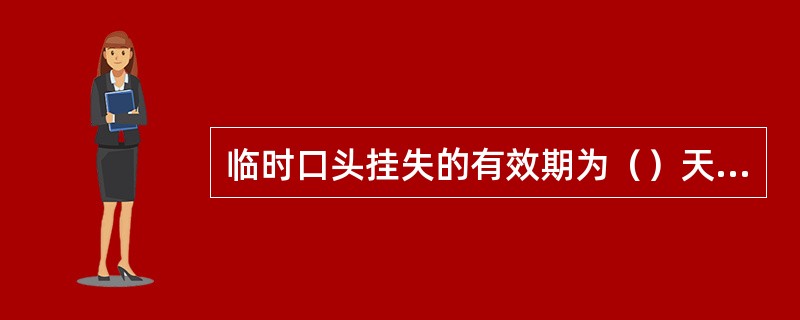 临时口头挂失的有效期为（）天...